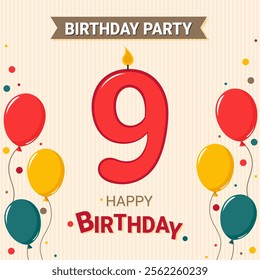 BIRTHDAY PARTY

9

HAPPY
BIRTHDAY

shutterstock.com · 2562260239